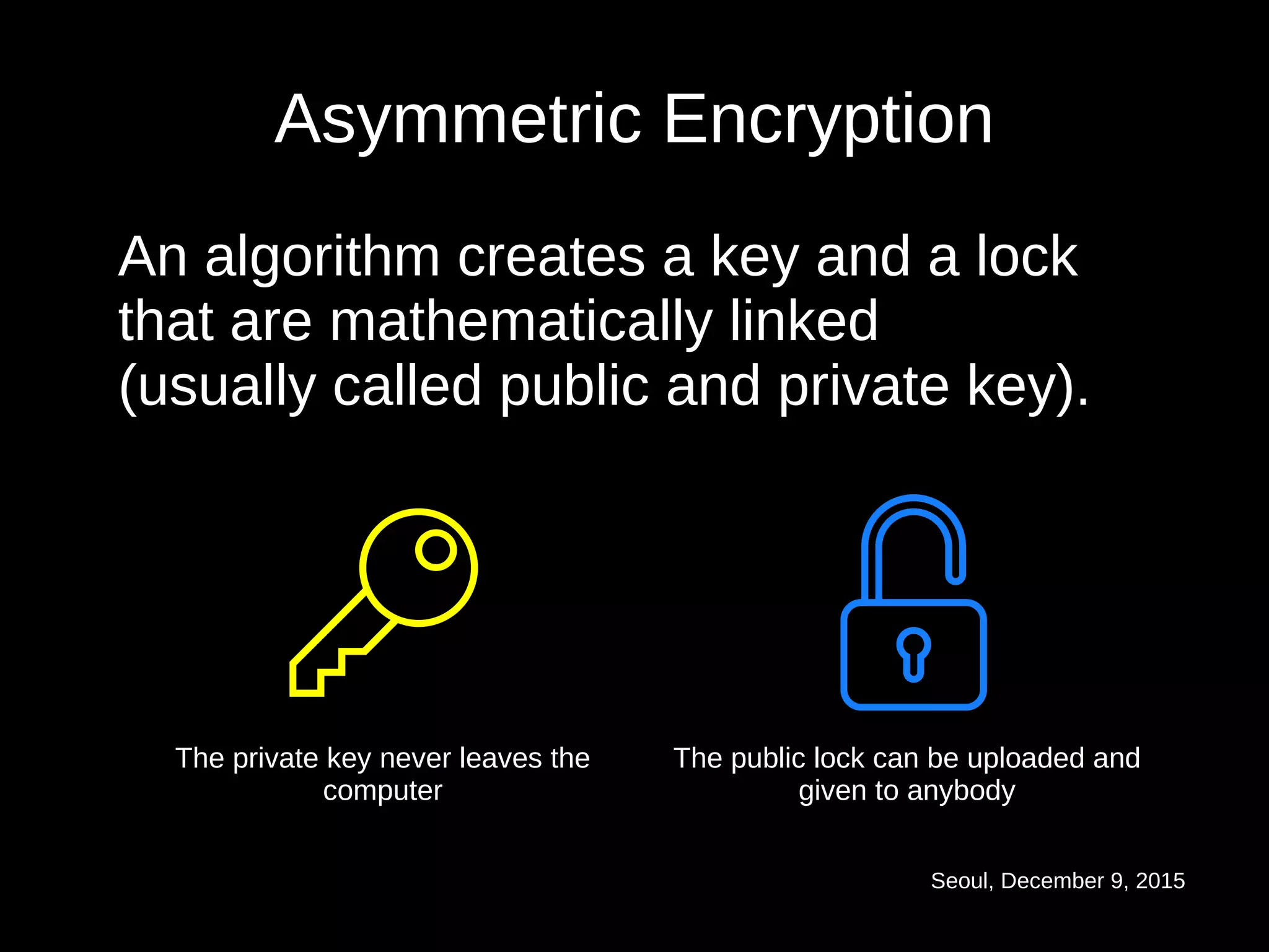 Asymmetric Encryption

An algorithm creates a key and a lock that are mathematically linked (usually called public and private key).

The private key never leaves the computer

The public lock can be uploaded and given to anybody

Seoul, December 9, 2015